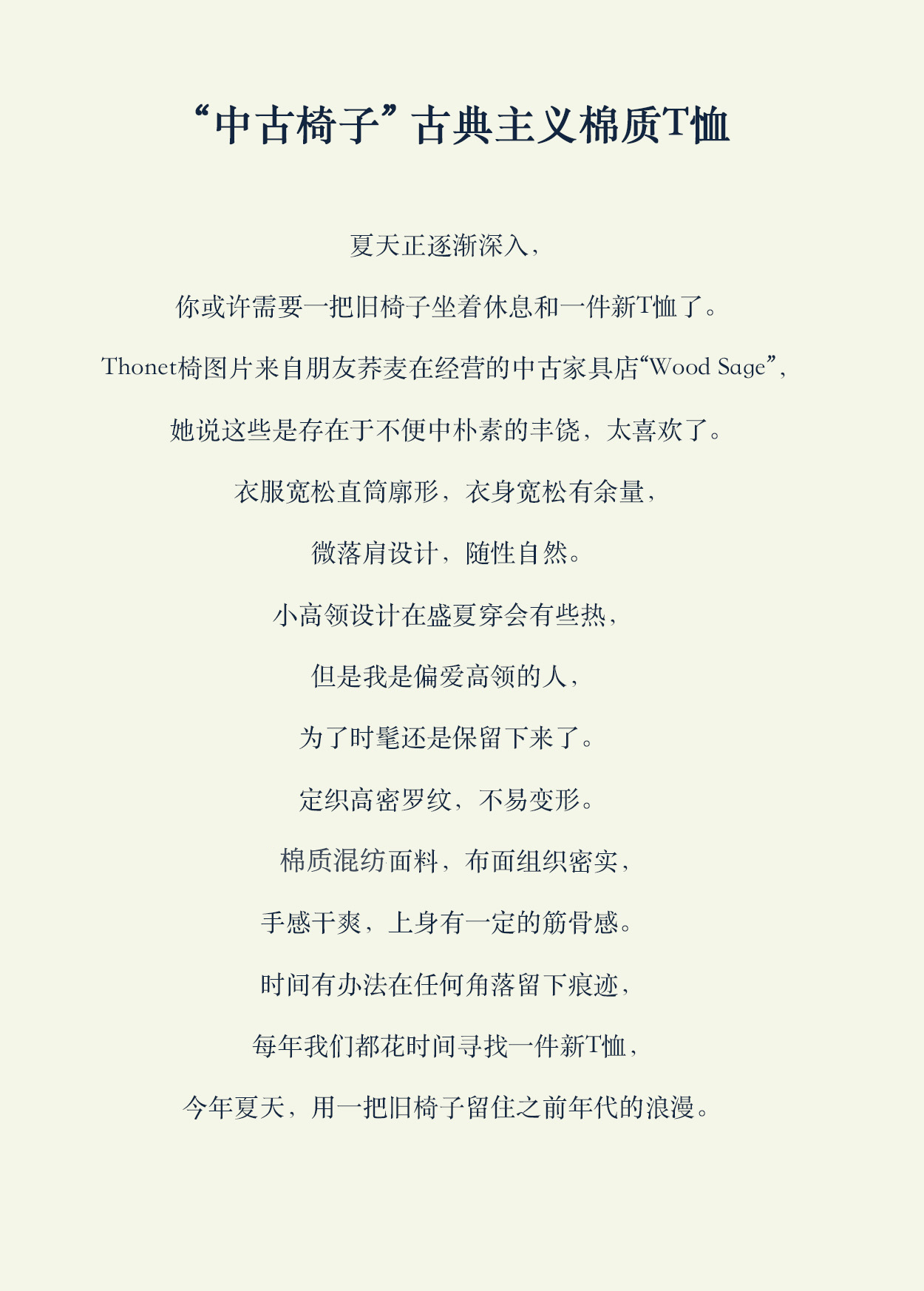 “中古椅子”古典主义棉质T恤

夏天正逐渐深入，

你或许需要一把旧椅子坐着休息和一件新T恤了。

Thonet椅图片来自朋友荞麦在经营的中古家具店“Wood Sage”，

她说这些是存在于不便中朴素的丰饶，太喜欢了。

衣服宽松直筒廓形，衣身宽松有余量，

微落肩设计，随性自然。

小高领设计在盛夏穿会有些热，

但是我是偏爱高领的人，

为了时髦还是保留下来了。

定织高密罗纹，不易变形。

棉质混纺面料，布面组织密实，

手感干爽，上身有一定的筋骨感。

时间有办法在任何角落留下痕迹，

每年我们都花时间寻找一件新T恤，

今年夏天，用一把旧椅子留住之前年代的浪漫。